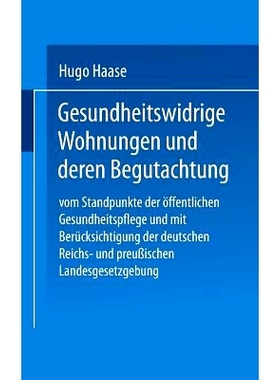 Hugo Haase

Gesundheitswidrige Wohnungen und deren Begutachtung

vom Standpunkte der öffentlichen Gesundheitspflege und mit Berücksichtigung der deutschen Reichs- und preußischen Landesgesetzgebung